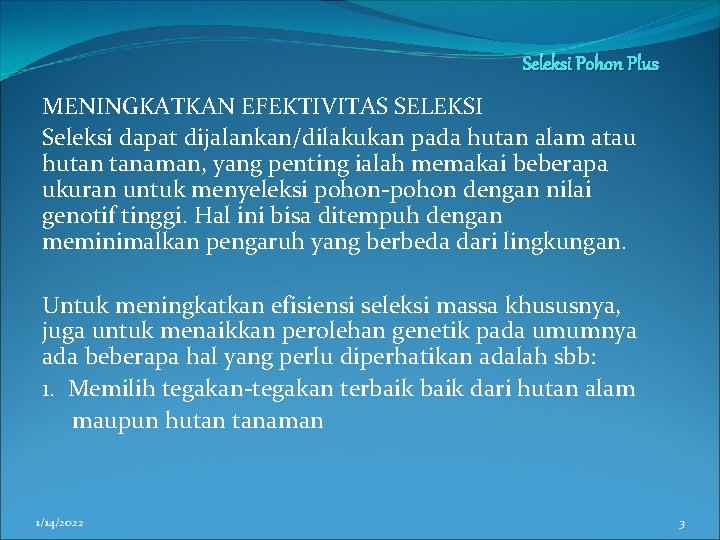 Seleksi Pohon Plus

MENINGKATKAN EFEKTIVITAS SELEKSI

Seleksi dapat dijalankan/dilakukan pada hutan alam atau hutan tanaman, yang penting ialah memakai beberapa ukuran untuk menyeleksi pohon-pohon dengan nilai genotif tinggi. Hal ini bisa ditempuh dengan meminimalkan pengaruh yang berbeda dari lingkungan.

Untuk meningkatkan efisiensi seleksi massa khususnya, juga untuk menaikkan perolehan genetik pada umumnya ada beberapa hal yang perlu diperhatikan adalah sbb:

1. Memilih tegakan-tegakan terbaik baik dari hutan alam maupun hutan tanaman

1/14/2022

3